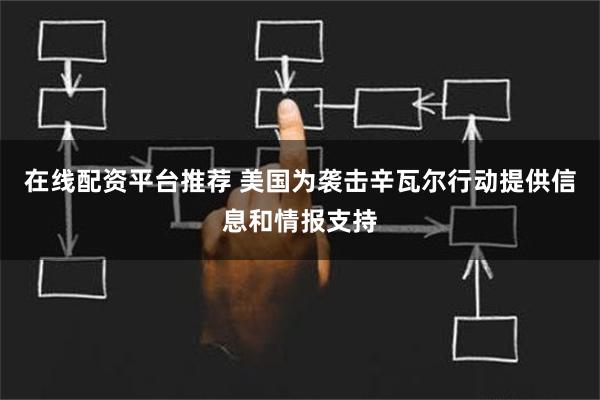 在线配资平台推荐 美国为袭击辛瓦尔行动提供信息和情报支持